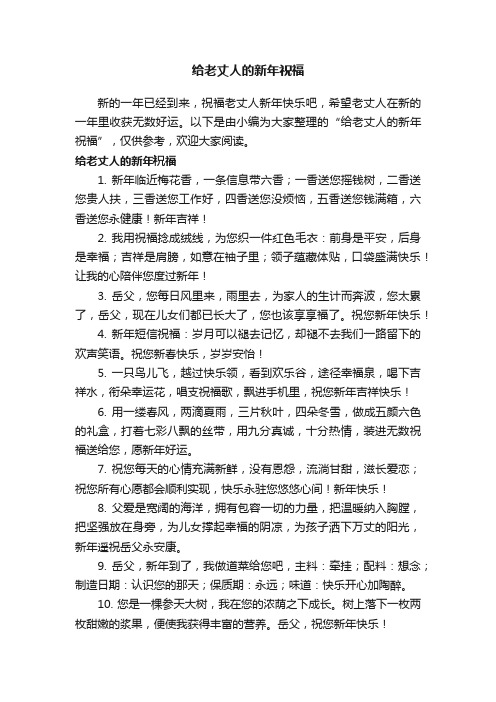 给老丈人的新年祝福

新的一年已经到来，祝福老丈人新年快乐吧，希望老丈人在新的一年里收获无数好运。以下是由小编为大家整理的“给老丈人的新年祝福”，仅供参考，欢迎大家阅读。

给老丈人的新年祝福

1. 新年临近梅花香，一条信息带六香；一香送您摇钱树，二香送您贵人扶，三香送您工作好，四香送您没烦恼，五香送您钱满箱，六香送您永健康！新年吉祥！

2. 我用祝福捻成绒线，为您织一件红色毛衣：前身是平安，后身是幸福；吉祥是肩膀，如意在袖子里；领子蕴藏体贴，口袋盛满快乐！让我的心陪伴您度过新年！

3. 岳父，您每日风里来，雨里去，为家人的生计而奔波，您太累了，岳父，现在儿女们都已长大了，您也该享享福了。祝您新年快乐！

4. 新年短信祝福：岁月可以褪去记忆，却褪不去我们一路留下的欢声笑语。祝您新春快乐，岁岁安怡！

5. 一只鸟儿飞，越过快乐领，看到欢乐谷，途径幸福泉，喝下吉祥水，衔朵幸运花，唱支祝福歌，飘进手机里，祝您新年吉祥快乐！

6. 用一缕春风，两滴夏雨，三片秋叶，四朵冬雪，做成五颜六色的礼盒，打着七彩八飘的丝带，用九分真诚，十分热情，装进无数祝福送给您，愿新年好运。

7. 祝您每天的心情充满新鲜，没有恩怨，流淌甘甜，滋长爱恋；祝您所有心愿都会顺利实现，快乐永驻您悠悠心间！新年快乐！

8. 父爱是宽阔的海洋，拥有包容一切的力量，把温暖纳入胸膛，把坚强放在身旁，为儿女撑起幸福的阴凉，为孩子洒下万丈的阳光，新年遥祝岳父永安康。

9. 岳父，新年到了，我做道菜给您吧，主料：牵挂；配料：想念；制造日期：认识您的那天；保质期：永远；味道：快乐开心加陶醉。

10. 您是一棵参天大树，我在您的浓荫之下成长。树上落下一枚两枚甜嫩的浆果，便使我获得丰富的营养。岳父，祝您新年快乐！